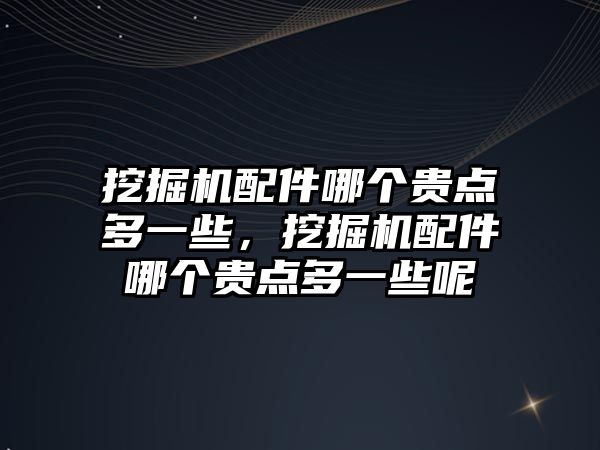 挖掘机配件哪个贵点多一些，挖掘机配件哪个贵点多一些呢